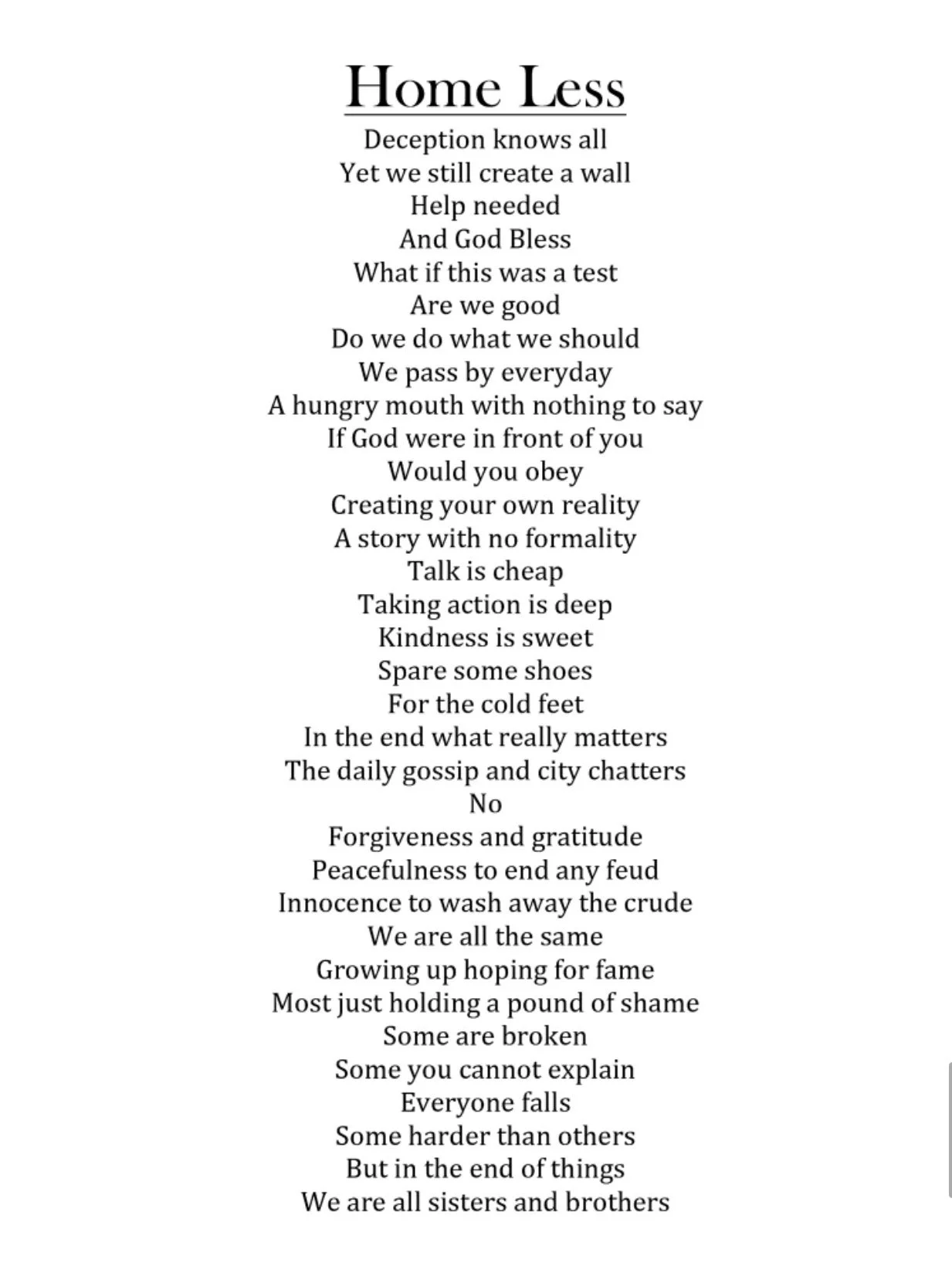 Home Less

Deception knows all
Yet we still create a wall
Help needed
And God Bless
What if this was a test
Are we good
Do we do what we should
We pass by everyday
A hungry mouth with nothing to say
If God were in front of you
Would you obey
Creating your own reality
A story with no formality
Talk is cheap
Taking action is deep
Kindness is sweet
Spare some shoes
For the cold feet
In the end what really matters
The daily gossip and city chatters
No
Forgiveness and gratitude
Peacefulness to end any feud
Innocence to wash away the crude
We are all the same
Growing up hoping for fame
Most just holding a pound of shame
Some are broken
Some you cannot explain
Everyone falls
Some harder than others
But in the end of things
We are all sisters and brothers